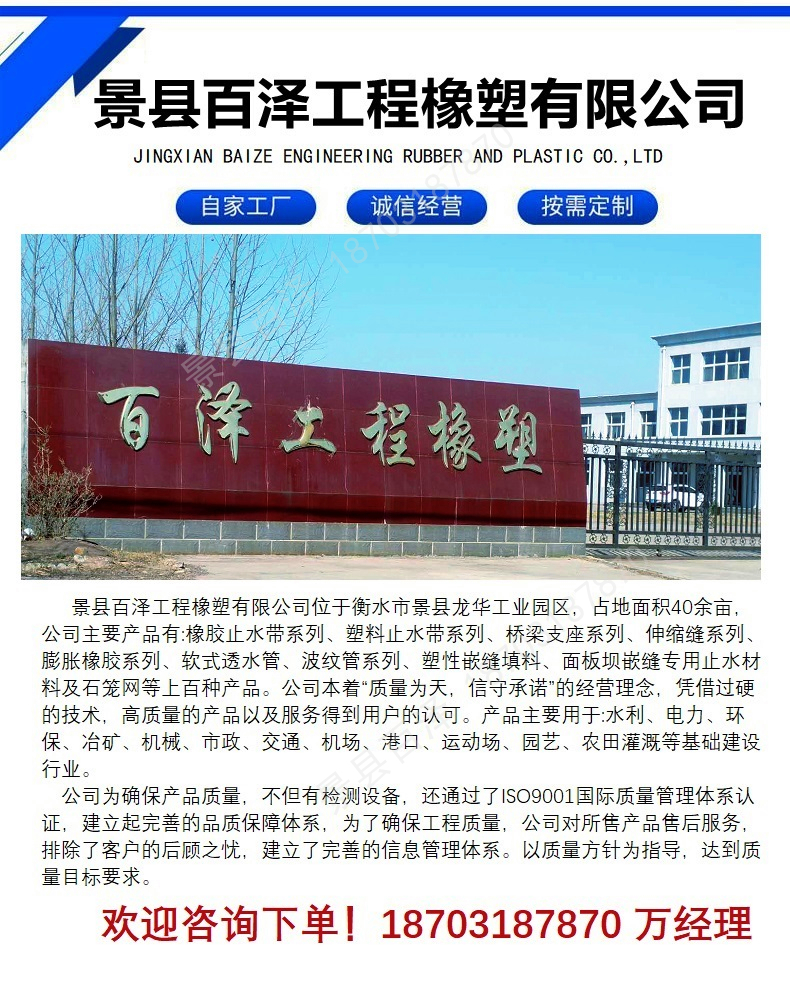 景县百泽工程橡塑有限公司

JINGXIAN BAIZE ENGINEERING RUBBER AND PLASTIC CO.,LTD

自家工厂 诚信经营 按需定制

百泽工程橡塑

景县百泽工程橡塑有限公司位于衡水市景县龙华工业园区，占地面积40余亩，公司主要产品有:橡胶止水带系列、塑料止水带系列、桥梁支座系列、伸缩缝系列、膨胀橡胶系列、软式透水管、波纹管系列、塑性嵌缝填料、面板坝嵌缝专用止水材料及石笼网等上百种产品。公司本着“质量为天，信守承诺”的经营理念，凭借过硬的技术，高质量的产品以及服务得到用户的认可。产品主要用于:水利、电力、环保、冶矿、机械、市政、交通、机场、港口、运动场、园艺、农田灌溉等基础建设行业。

公司为确保产品质量，不但有检测设备，还通过了ISO9001国际质量管理体系认证，建立起完善的品质保障体系，为了确保工程质量，公司对所售产品售后服务，排除了客户的后顾之忧，建立了完善的信息管理体系。以质量方针为指导，达到质量目标要求。

欢迎咨询下单！18703187870 万经理